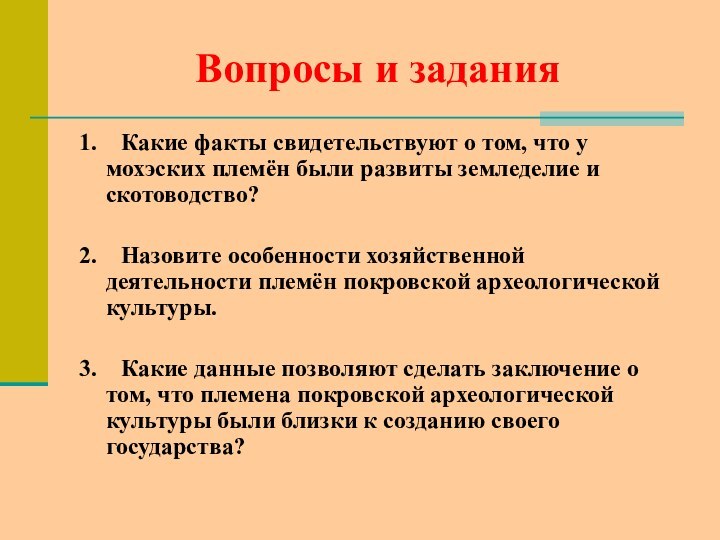 Вопросы и задания

1. Какие факты свидетельствуют о том, что у мохэских племён были развиты земледелие и скотоводство?

2. Назовите особенности хозяйственной деятельности племён покровской археологической культуры.

3. Какие данные позволяют сделать заключение о том, что племена покровской археологической культуры были близки к созданию своего государства?